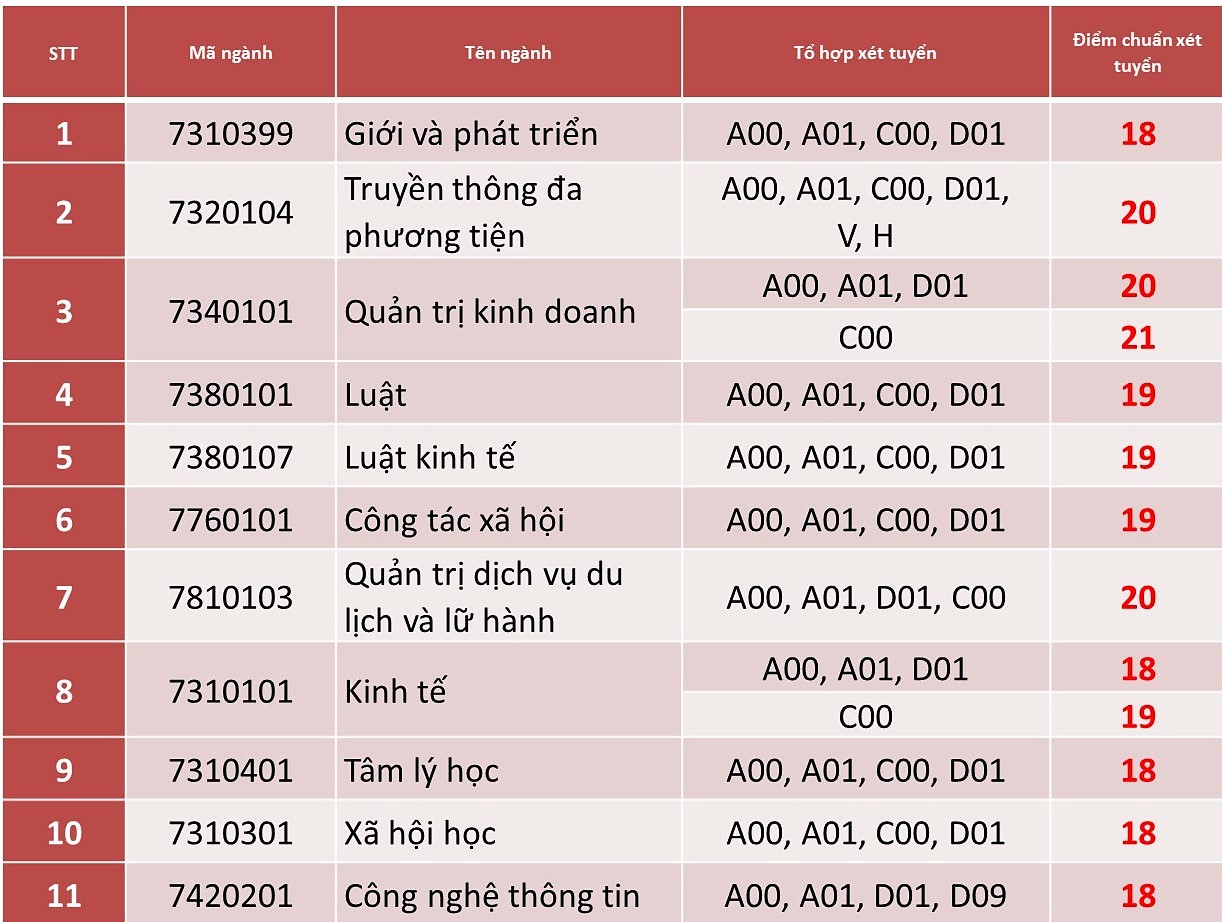 | STT | Mã ngành | Tên ngành | Tổ hợp xét tuyển | Điểm chuẩn xét tuyển |
|---|---|---|---|---|
| 1 | 7310399 | Giới và phát triển | A00, A01, C00, D01 | 18 |
| 2 | 7320104 | Truyền thông đa phương tiện | A00, A01, C00, D01, V, H | 20 |
| 3 | 7340101 | Quản trị kinh doanh | A00, A01, D01 | 20 |
| | | | C00 | 21 |
| 4 | 7380101 | Luật | A00, A01, C00, D01 | 19 |
| 5 | 7380107 | Luật kinh tế | A00, A01, C00, D01 | 19 |
| 6 | 7760101 | Công tác xã hội | A00, A01, C00, D01 | 19 |
| 7 | 7810103 | Quản trị dịch vụ du lịch và lữ hành | A00, A01, D01, C00 | 20 |
| 8 | 7310101 | Kinh tế | A00, A01, D01 | 18 |
| | | | C00 | 19 |
| 9 | 7310401 | Tâm lý học | A00, A01, C00, D01 | 18 |
| 10 | 7310301 | Xã hội học | A00, A01, C00, D01 | 18 |
| 11 | 7420201 | Công nghệ thông tin | A00, A01, D01, D09 | 18 |